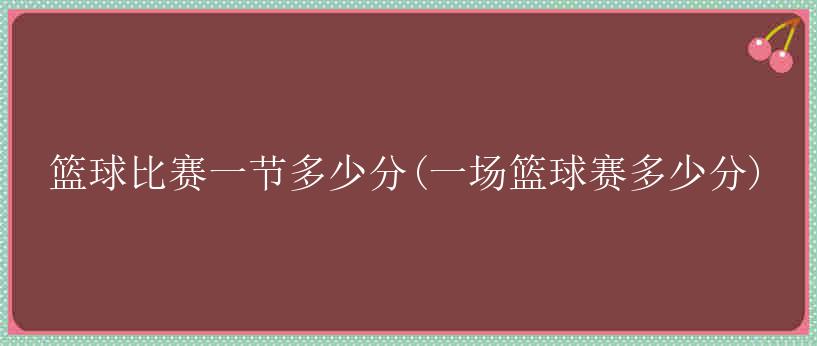 篮球比赛一节多少分(一场篮球赛多少分)